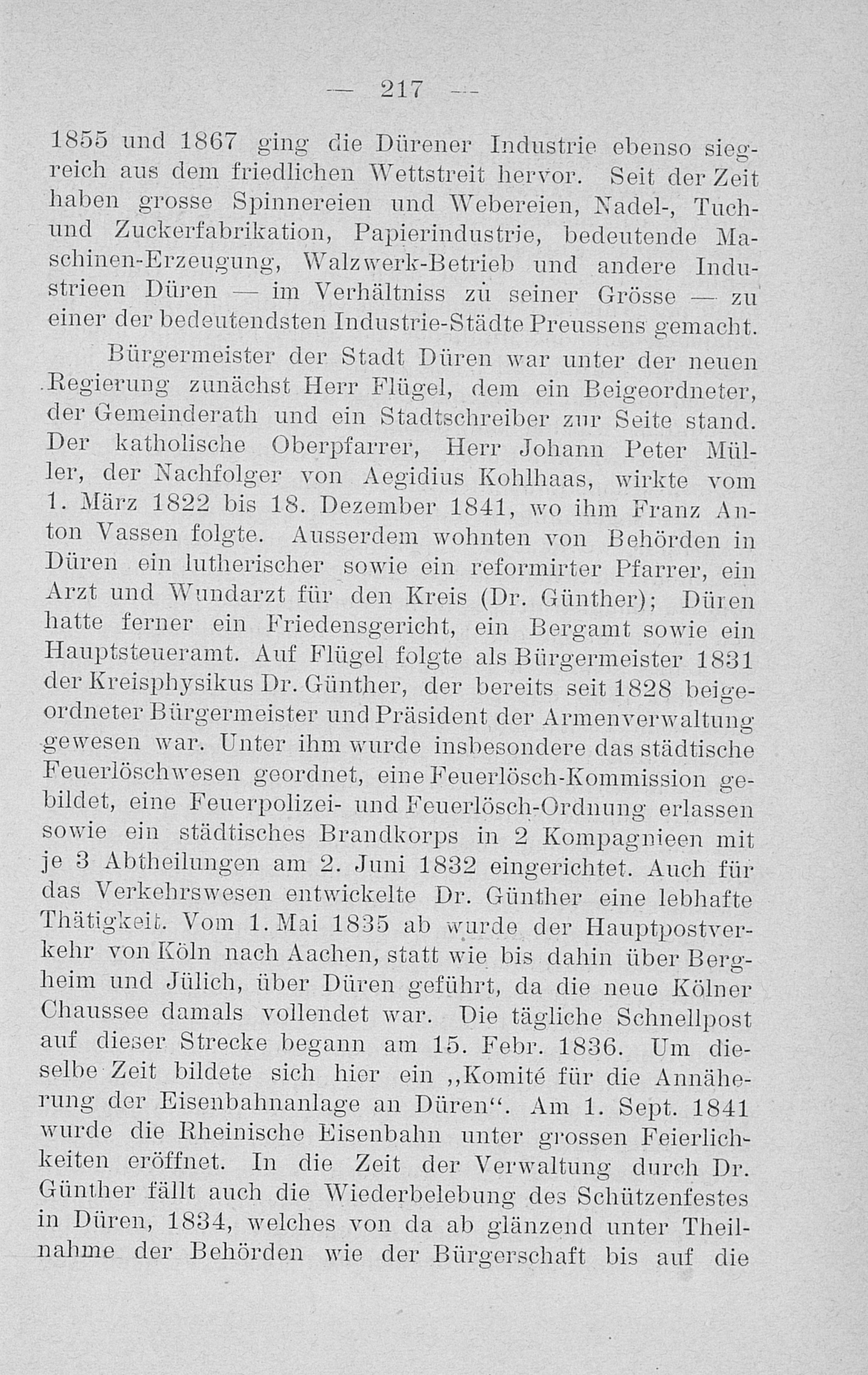 — 217 —

1855 und 1867 ging die Dürener Industrie ebenso siegreich aus dem friedlichen Wettstreit hervor. Seit der Zeit haben grosse Spinnereien und Webereien, Nadel-, Tuch- und Zuckerfabrikation, Papierindustrie, bedeutende Maschinen-Erzeugung, Walzwerk-Betrieb und andere Industrieen Düren — im Verhältniss zu seiner Grösse — zu einer der bedeutendsten Industrie-Städte Preussens gemacht.

Bürgermeister der Stadt Düren war unter der neuen Regierung zunächst Herr Flügel, dem ein Beigeordneter, der Gemeinderath und ein Stadtschreiber zur Seite stand. Der katholische Oberpfarrer, Herr Johann Peter Müller, der Nachfolger von Aegidius Kohlhaas, wirkte vom 1. März 1822 bis 18. Dezember 1841, wo ihm Franz Anton Vassen folgte. Ausserdem wohnten von Behörden in Düren ein lutherischer sowie ein reformirter Pfarrer, ein Arzt und Wundarzt für den Kreis (Dr. Günther); Düren hatte ferner ein Friedensgericht, ein Bergamt sowie ein Hauptsteueramt. Auf Flügel folgte als Bürgermeister 1831 der Kreisphysikus Dr. Günther, der bereits seit 1828 beigeordneter Bürgermeister und Präsident der Armenverwaltung gewesen war. Unter ihm wurde insbesondere das städtische Feuerlöschwesen geordnet, eine Feuerlösch-Kommission gebildet, eine Feuerpolizei- und Feuerlösch-Ordnung erlassen sowie ein städtisches Brandkorps in 2 Kompagnieen mit je 3 Abtheilungen am 2. Juni 1832 eingerichtet. Auch für das Verkehrswesen entwickelte Dr. Günther eine lebhafte Thätigkeit. Vom 1. Mai 1835 ab wurde der Hauptpostverkehr von Köln nach Aachen, statt wie bis dahin über Bergheim und Jülich, über Düren geführt, da die neue Kölner Chaussee damals vollendet war. Die tägliche Schnellpost auf dieser Strecke begann am 15. Febr. 1836. Um dieselbe Zeit bildete sich hier ein „Komité für die Annäherung der Eisenbahnanlage an Düren“. Am 1. Sept. 1841 wurde die Rheinische Eisenbahn unter grossen Feierlichkeiten eröffnet. In die Zeit der Verwaltung durch Dr. Günther fällt auch die Wiederbelebung des Schützenfestes in Düren, 1834, welches von da ab glänzend unter Theilnahme der Behörden wie der Bürgerschaft bis auf die